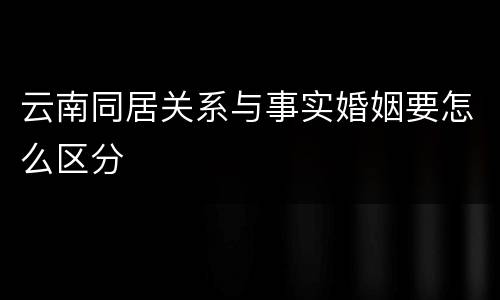 云南同居关系与事实婚姻要怎么区分